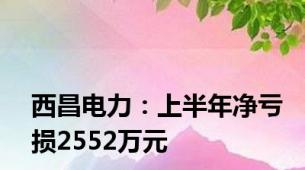 西昌电力：上半年净亏损2552万元